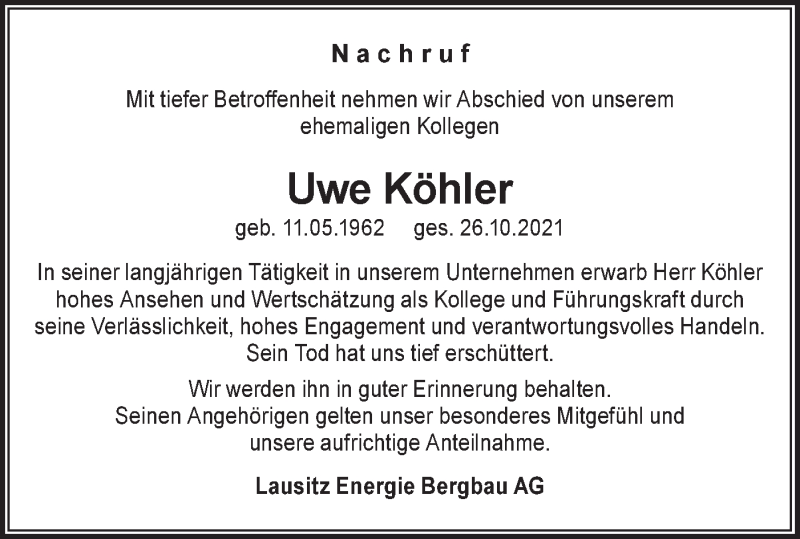 Nachruf

Mit tiefer Betroffenheit nehmen wir Abschied von unserem ehemaligen Kollegen

Uwe Köhler

geb. 11.05.1962 ges. 26.10.2021

In seiner langjährigen Tätigkeit in unserem Unternehmen erwarb Herr Köhler hohes Ansehen und Wertschätzung als Kollege und Führungskraft durch seine Verlässlichkeit, hohes Engagement und verantwortungsvolles Handeln. Sein Tod hat uns tief erschüttert.

Wir werden ihn in guter Erinnerung behalten. Seinen Angehörigen gelten unser besonderes Mitgefühl und unsere aufrichtige Anteilnahme.

Lausitz Energie Bergbau AG